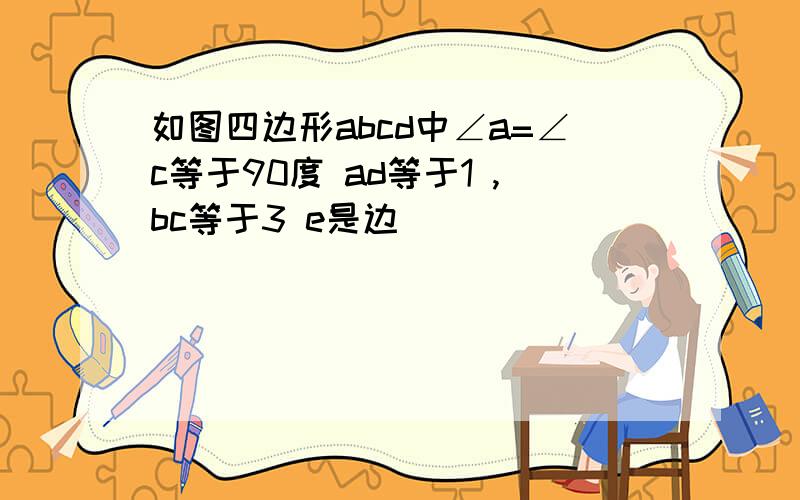 如图四边形abcd中∠a=∠c等于90度 ad等于1，bc等于3 e是边